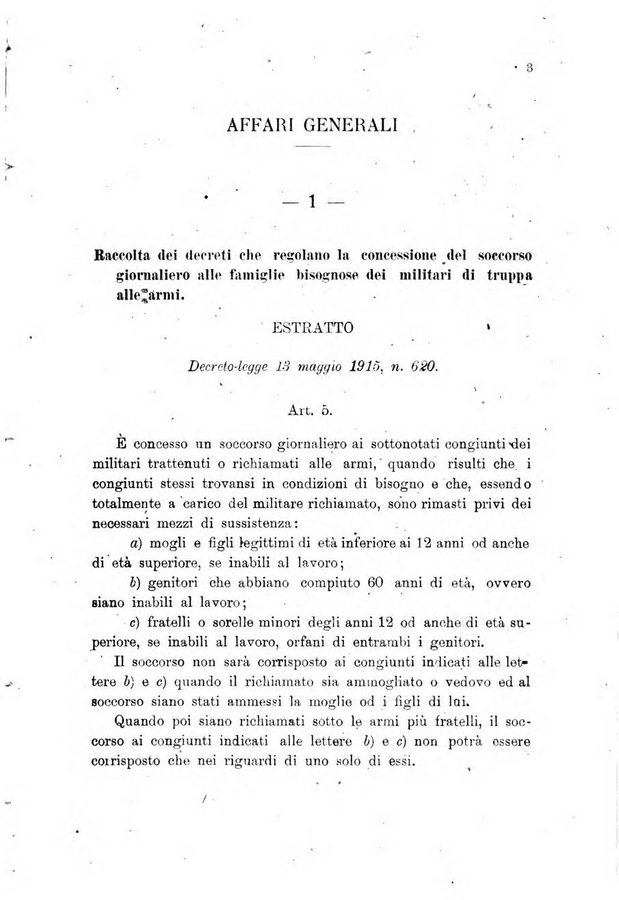 3

AFFARI GENERALI

— 1 —

Raccolta dei decreti che regolano la concessione del soccorso giornaliero alle famiglie bisognose dei militari di truppa alle armi.

ESTRATTO

Decreto-legge 13 maggio 1915, n. 620.

Art. 5.

È concesso un soccorso giornaliero ai sottonotati congiunti dei militari trattenuti o richiamati alle armi, quando risulti che i congiunti stessi trovansi in condizioni di bisogno e che, essendo totalmente a carico del militare richiamato, sono rimasti privi dei necessari mezzi di sussistenza:

a) mogli e figli legittimi di età inferiore ai 12 anni od anche di età superiore, se inabili al lavoro;

b) genitori che abbiano compiuto 60 anni di età, ovvero siano inabili al lavoro;

c) fratelli o sorelle minori degli anni 12 od anche di età superiore, se inabili al lavoro, orfani di entrambi i genitori.

Il soccorso non sarà corrisposto ai congiunti indicati alle lettere b) e c) quando il richiamato sia ammogliato o vedovo ed al soccorso siano stati ammessi la moglie od i figli di lui.

Quando poi siano richiamati sotto le armi più fratelli, il soccorso ai congiunti indicati alle lettere b) e c) non potrà essere corrisposto che nei riguardi di uno solo di essi.